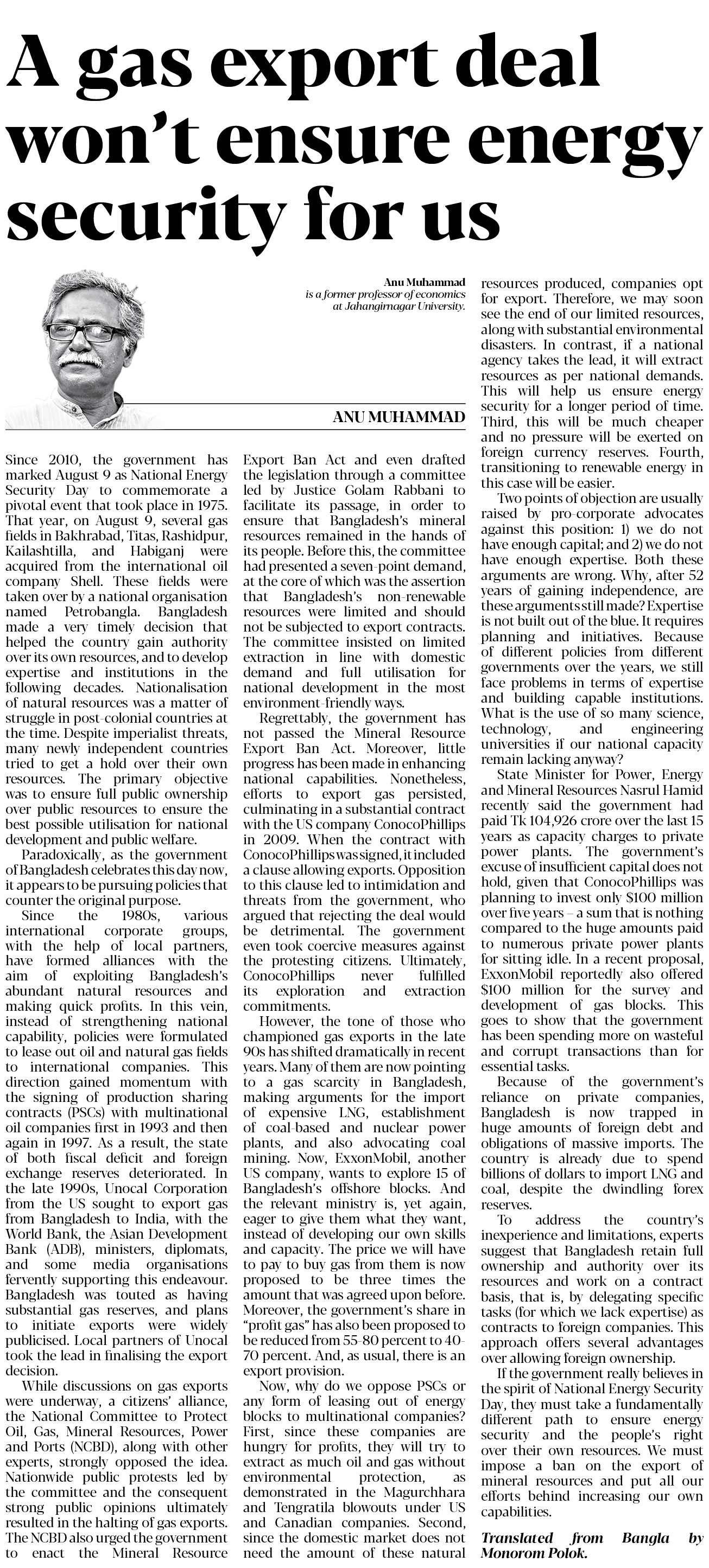 A gas export deal won't ensure energy security for us

Anu Muhammad
is a former professor of economics at Jahangirnagar University.

ANU MUHAMMAD

Since 2010, the government has marked August 9 as National Energy Security Day to commemorate a pivotal event that took place in 1975. That year, on August 9, several gas fields in Bakhrabad, Titas, Rashidpur, Kailashtilla, and Habiganj were acquired from the international oil company Shell. These fields were taken over by a national organisation named Petrobangla. Bangladesh made a very timely decision that helped the country gain authority over its own resources, and to develop expertise and institutions in the following decades. Nationalisation of natural resources was a matter of struggle in post-colonial countries at the time. Despite imperialist threats, many newly independent countries tried to get a hold over their own resources. The primary objective was to ensure full public ownership over public resources to ensure the best possible utilisation for national development and public welfare.

Paradoxically, as the government of Bangladesh celebrates this day now, it appears to be pursuing policies that counter the original purpose.

Since the 1980s, various international corporate groups, with the help of local partners, have formed alliances with the aim of exploiting Bangladesh's abundant natural resources and making quick profits. In this vein, instead of strengthening national capability, policies were formulated to lease out oil and natural gas fields to international companies. This direction gained momentum with the signing of production sharing contracts (PSCs) with multinational oil companies first in 1993 and then again in 1997. As a result, the state of both fiscal deficit and foreign exchange reserves deteriorated. In the late 1990s, Unocal Corporation from the US sought to export gas from Bangladesh to India, with the World Bank, the Asian Development Bank (ADB), ministers, diplomats, and some media organisations fervently supporting this endeavour. Bangladesh was touted as having substantial gas reserves, and plans to initiate exports were widely publicised. Local partners of Unocal took the lead in finalising the export decision.

While discussions on gas exports were underway, a citizens' alliance, the National Committee to Protect Oil, Gas, Mineral Resources, Power and Ports (NCBD), along with other experts, strongly opposed the idea. Nationwide public protests led by the committee and the consequent strong public opinions ultimately resulted in the halting of gas exports. The NCBD also urged the government to enact the Mineral Resource Export Ban Act and even drafted the legislation through a committee led by Justice Golam Rabbani to facilitate its passage, in order to ensure that Bangladesh's mineral resources remained in the hands of its people. Before this, the committee had presented a seven-point demand, at the core of which was the assertion that Bangladesh's non-renewable resources were limited and should not be subjected to export contracts. The committee insisted on limited extraction in line with domestic demand and full utilisation for national development in the most environment-friendly ways.

Regrettably, the government has not passed the Mineral Resource Export Ban Act. Moreover, little progress has been made in enhancing national capabilities. Nonetheless, efforts to export gas persisted, culminating in a substantial contract with the US company ConocoPhillips in 2009. When the contract with ConocoPhillips was signed, it included a clause allowing exports. Opposition to this clause led to intimidation and threats from the government, who argued that rejecting the deal would be detrimental. The government even took coercive measures against the protesting citizens. Ultimately, ConocoPhillips never fulfilled its exploration and extraction commitments.

However, the tone of those who championed gas exports in the late 90s has shifted dramatically in recent years. Many of them are now pointing to a gas scarcity in Bangladesh, making arguments for the import of expensive LNG, establishment of coal-based and nuclear power plants, and also advocating coal mining. Now, ExxonMobil, another US company, wants to explore 15 of Bangladesh's offshore blocks. And the relevant ministry is, yet again, eager to give them what they want, instead of developing our own skills and capacity. The price we will have to pay to buy gas from them is now proposed to be three times the amount that was agreed upon before. Moreover, the government's share in "profit gas" has also been proposed to be reduced from 55-80 percent to 40-70 percent. And, as usual, there is an export provision.

Now, why do we oppose PSCs or any form of leasing out of energy blocks to multinational companies? First, since these companies are hungry for profits, they will try to extract as much oil and gas without environmental protection, as demonstrated in the Magurchhara and Tengratila blowouts under US and Canadian companies. Second, since the domestic market does not need the amount of these natural resources produced, companies opt for export. Therefore, we may soon see the end of our limited resources, along with substantial environmental disasters. In contrast, if a national agency takes the lead, it will extract resources as per national demands. This will help us ensure energy security for a longer period of time. Third, this will be much cheaper and no pressure will be exerted on foreign currency reserves. Fourth, transitioning to renewable energy in this case will be easier.

Two points of objection are usually raised by pro-corporate advocates against this position: 1) we do not have enough capital; and 2) we do not have enough expertise. Both these arguments are wrong. Why, after 52 years of gaining independence, are these arguments still made? Expertise is not built out of the blue. It requires planning and initiatives. Because of different policies from different governments over the years, we still face problems in terms of expertise and building capable institutions. What is the use of so many science, technology, and engineering universities if our national capacity remain lacking anyway?

State Minister for Power, Energy and Mineral Resources Nasrul Hamid recently said the government had paid Tk 104,926 crore over the last 15 years as capacity charges to private power plants. The government's excuse of insufficient capital does not hold, given that ConocoPhillips was planning to invest only $100 million over five years – a sum that is nothing compared to the huge amounts paid to numerous private power plants for sitting idle. In a recent proposal, ExxonMobil reportedly also offered $100 million for the survey and development of gas blocks. This goes to show that the government has been spending more on wasteful and corrupt transactions than for essential tasks.

Because of the government's reliance on private companies, Bangladesh is now trapped in huge amounts of foreign debt and obligations of massive imports. The country is already due to spend billions of dollars to import LNG and coal, despite the dwindling forex reserves.

To address the country's inexperience and limitations, experts suggest that Bangladesh retain full ownership and authority over its resources and work on a contract basis, that is, by delegating specific tasks (for which we lack expertise) as contracts to foreign companies. This approach offers several advantages over allowing foreign ownership.

If the government really believes in the spirit of National Energy Security Day, they must take a fundamentally different path to ensure energy security and the people's right over their own resources. We must impose a ban on the export of mineral resources and put all our efforts behind increasing our own capabilities.

Translated from Bangla by Monorom Polok.